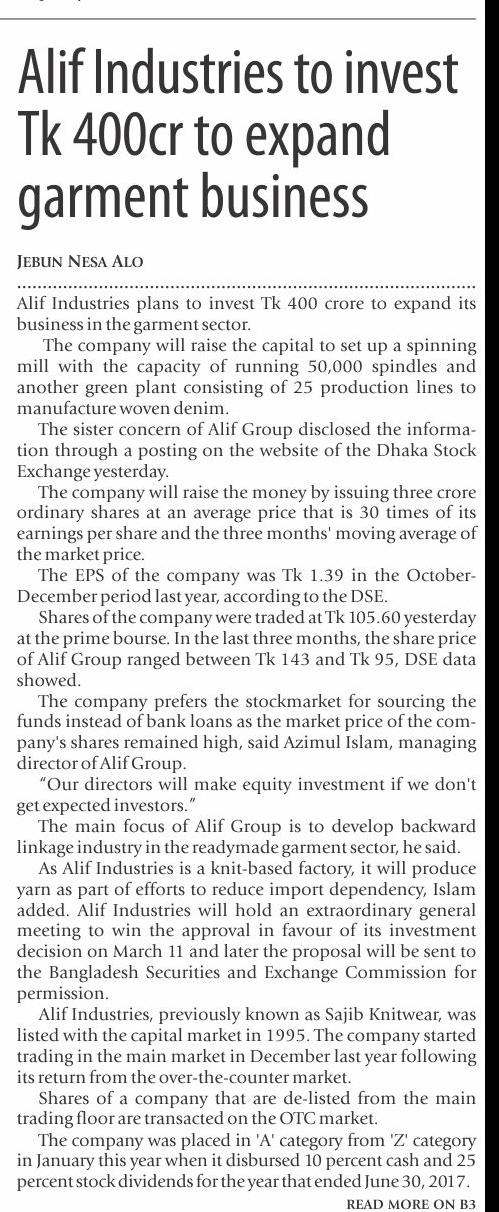 Alif Industries to invest Tk 400cr to expand garment business

JEBUN NESA ALO

Alif Industries plans to invest Tk 400 crore to expand its business in the garment sector.

The company will raise the capital to set up a spinning mill with the capacity of running 50,000 spindles and another green plant consisting of 25 production lines to manufacture woven denim.

The sister concern of Alif Group disclosed the information through a posting on the website of the Dhaka Stock Exchange yesterday.

The company will raise the money by issuing three crore ordinary shares at an average price that is 30 times of its earnings per share and the three months' moving average of the market price.

The EPS of the company was Tk 1.39 in the October-December period last year, according to the DSE.

Shares of the company were traded at Tk 105.60 yesterday at the prime bourse. In the last three months, the share price of Alif Group ranged between Tk 143 and Tk 95, DSE data showed.

The company prefers the stockmarket for sourcing the funds instead of bank loans as the market price of the company's shares remained high, said Azimul Islam, managing director of Alif Group.

"Our directors will make equity investment if we don't get expected investors."

The main focus of Alif Group is to develop backward linkage industry in the readymade garment sector, he said.

As Alif Industries is a knit-based factory, it will produce yarn as part of efforts to reduce import dependency, Islam added. Alif Industries will hold an extraordinary general meeting to win the approval in favour of its investment decision on March 11 and later the proposal will be sent to the Bangladesh Securities and Exchange Commission for permission.

Alif Industries, previously known as Sajib Knitwear, was listed with the capital market in 1995. The company started trading in the main market in December last year following its return from the over-the-counter market.

Shares of a company that are de-listed from the main trading floor are transacted on the OTC market.

The company was placed in 'A' category from 'Z' category in January this year when it disbursed 10 percent cash and 25 percent stock dividends for the year that ended June 30, 2017.

READ MORE ON B3